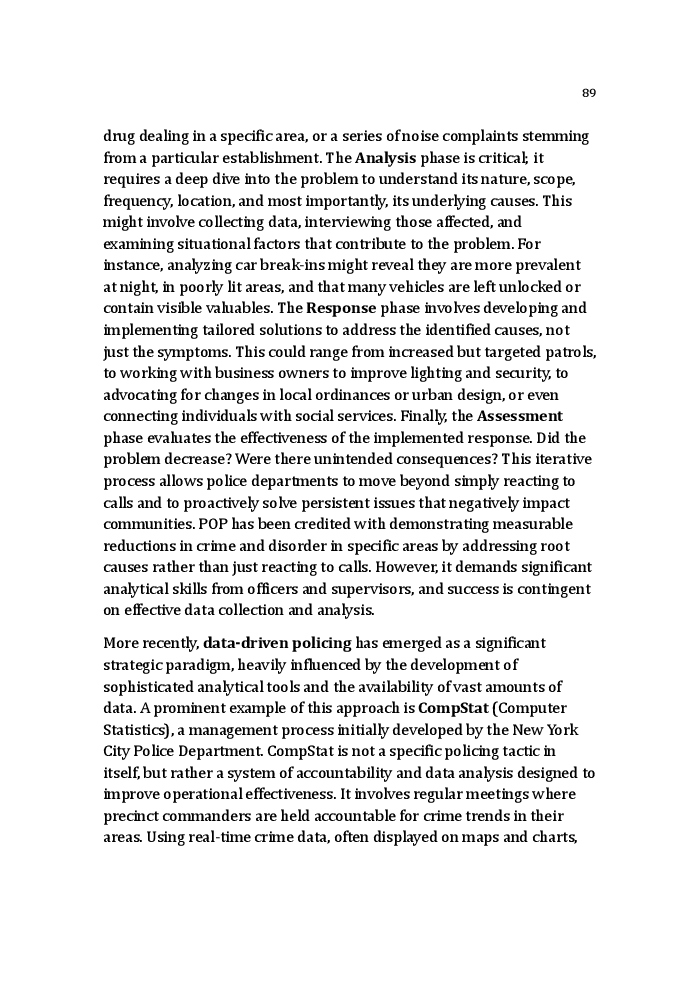 89

drug dealing in a specific area, or a series of noise complaints stemming from a particular establishment. The Analysis phase is critical; it requires a deep dive into the problem to understand its nature, scope, frequency, location, and most importantly, its underlying causes. This might involve collecting data, interviewing those affected, and examining situational factors that contribute to the problem. For instance, analyzing car break-ins might reveal they are more prevalent at night, in poorly lit areas, and that many vehicles are left unlocked or contain visible valuables. The Response phase involves developing and implementing tailored solutions to address the identified causes, not just the symptoms. This could range from increased but targeted patrols, to working with business owners to improve lighting and security, to advocating for changes in local ordinances or urban design, or even connecting individuals with social services. Finally, the Assessment phase evaluates the effectiveness of the implemented response. Did the problem decrease? Were there unintended consequences? This iterative process allows police departments to move beyond simply reacting to calls and to proactively solve persistent issues that negatively impact communities. POP has been credited with demonstrating measurable reductions in crime and disorder in specific areas by addressing root causes rather than just reacting to calls. However, it demands significant analytical skills from officers and supervisors, and success is contingent on effective data collection and analysis.

More recently, data-driven policing has emerged as a significant strategic paradigm, heavily influenced by the development of sophisticated analytical tools and the availability of vast amounts of data. A prominent example of this approach is CompStat (Computer Statistics), a management process initially developed by the New York City Police Department. CompStat is not a specific policing tactic in itself, but rather a system of accountability and data analysis designed to improve operational effectiveness. It involves regular meetings where precinct commanders are held accountable for crime trends in their areas. Using real-time crime data, often displayed on maps and charts,